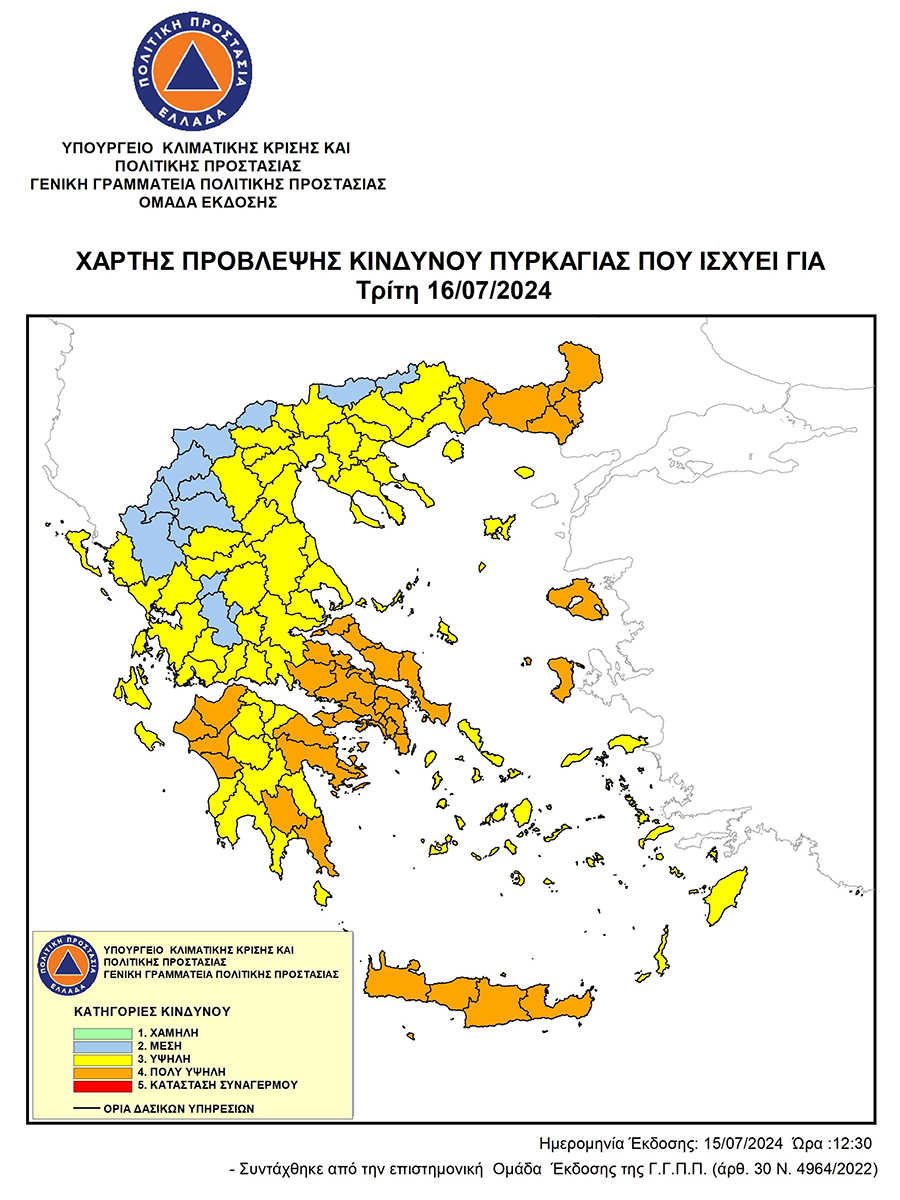 ΠΟΛΙΤΙΚΗ ΠΡΟΣΤΑΣΙΑ
ΕΛΛΑΔΑ

ΥΠΟΥΡΓΕΙΟ ΚΛΙΜΑΤΙΚΗΣ ΚΡΙΣΗΣ ΚΑΙ ΠΟΛΙΤΙΚΗΣ ΠΡΟΣΤΑΣΙΑΣ
ΓΕΝΙΚΗ ΓΡΑΜΜΑΤΕΙΑ ΠΟΛΙΤΙΚΗΣ ΠΡΟΣΤΑΣΙΑΣ
ΟΜΑΔΑ ΕΚΔΟΣΗΣ

ΧΑΡΤΗΣ ΠΡΟΒΛΕΨΗΣ ΚΙΝΔΥΝΟΥ ΠΥΡΚΑΓΙΑΣ ΠΟΥ ΙΣΧΥΕΙ ΓΙΑ
Τρίτη 16/07/2024

ΠΟΛΙΤΙΚΗ ΠΡΟΣΤΑΣΙΑ
ΕΛΛΑΔΑ

ΥΠΟΥΡΓΕΙΟ ΚΛΙΜΑΤΙΚΗΣ ΚΡΙΣΗΣ ΚΑΙ ΠΟΛΙΤΙΚΗΣ ΠΡΟΣΤΑΣΙΑΣ
ΓΕΝΙΚΗ ΓΡΑΜΜΑΤΕΙΑ ΠΟΛΙΤΙΚΗΣ ΠΡΟΣΤΑΣΙΑΣ

ΚΑΤΗΓΟΡΙΕΣ ΚΙΝΔΥΝΟΥ
1. ΧΑΜΗΛΗ
2. ΜΕΣΗ
3. ΥΨΗΛΗ
4. ΠΟΛΥ ΥΨΗΛΗ
5. ΚΑΤΑΣΤΑΣΗ ΣΥΝΑΓΕΡΜΟΥ

ΟΡΙΑ ΔΑΣΙΚΩΝ ΥΠΗΡΕΣΙΩΝ

Ημερομηνία Έκδοσης: 15/07/2024 Ώρα :12:30
- Συντάχθηκε από την επιστημονική Ομάδα Έκδοσης της Γ.Γ.Π.Π. (άρθ. 30 Ν. 4964/2022)